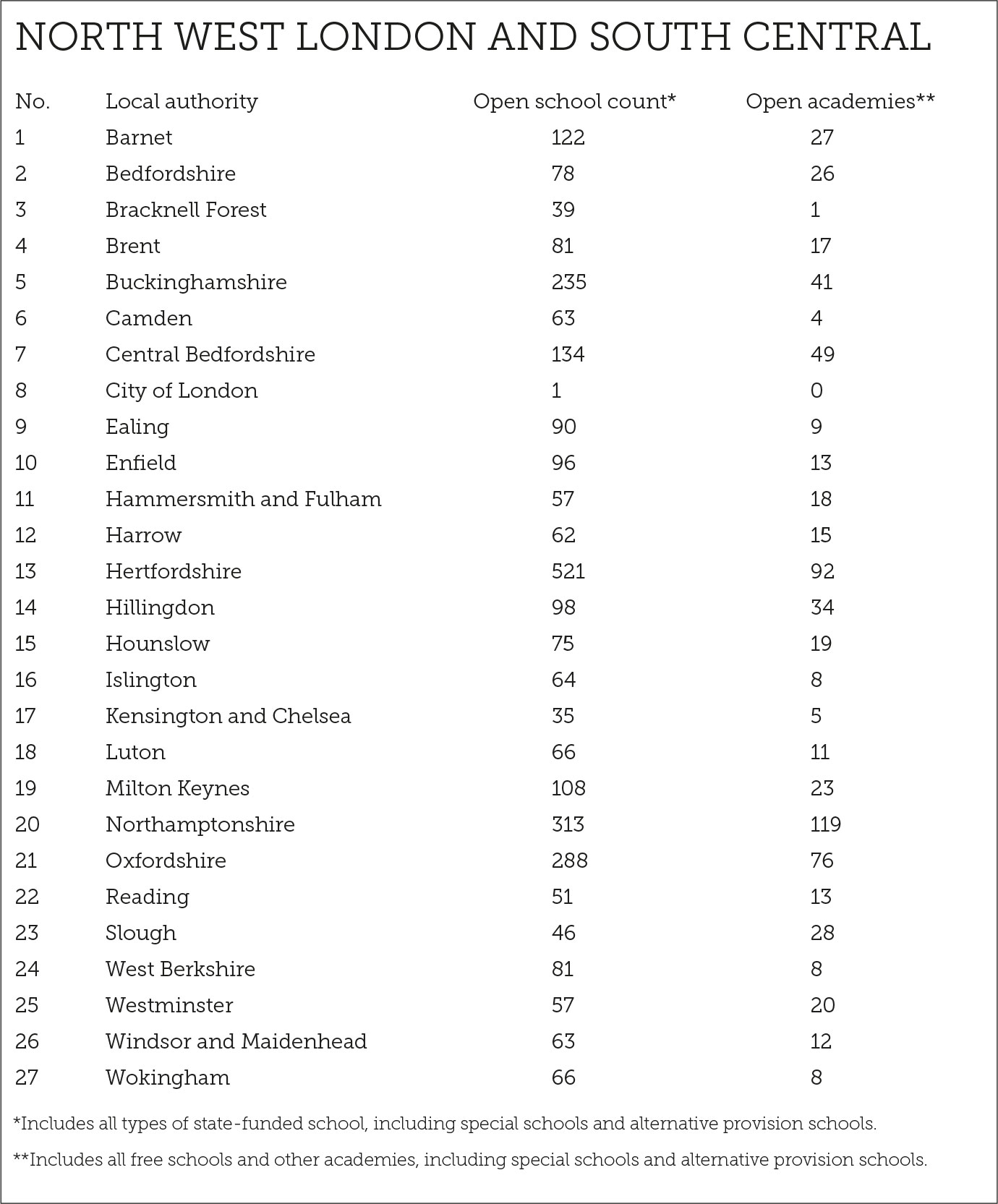 NORTH WEST LONDON AND SOUTH CENTRAL

| No. | Local authority | Open school count* | Open academies** |
|---|---|---|---|
| 1 | Barnet | 122 | 27 |
| 2 | Bedfordshire | 78 | 26 |
| 3 | Bracknell Forest | 39 | 1 |
| 4 | Brent | 81 | 17 |
| 5 | Buckinghamshire | 235 | 41 |
| 6 | Camden | 63 | 4 |
| 7 | Central Bedfordshire | 134 | 49 |
| 8 | City of London | 1 | 0 |
| 9 | Ealing | 90 | 9 |
| 10 | Enfield | 96 | 13 |
| 11 | Hammersmith and Fulham | 57 | 18 |
| 12 | Harrow | 62 | 15 |
| 13 | Hertfordshire | 521 | 92 |
| 14 | Hillingdon | 98 | 34 |
| 15 | Hounslow | 75 | 19 |
| 16 | Islington | 64 | 8 |
| 17 | Kensington and Chelsea | 35 | 5 |
| 18 | Luton | 66 | 11 |
| 19 | Milton Keynes | 108 | 23 |
| 20 | Northamptonshire | 313 | 119 |
| 21 | Oxfordshire | 288 | 76 |
| 22 | Reading | 51 | 13 |
| 23 | Slough | 46 | 28 |
| 24 | West Berkshire | 81 | 8 |
| 25 | Westminster | 57 | 20 |
| 26 | Windsor and Maidenhead | 63 | 12 |
| 27 | Wokingham | 66 | 8 |

*Includes all types of state-funded school, including special schools and alternative provision schools.

**Includes all free schools and other academies, including special schools and alternative provision schools.